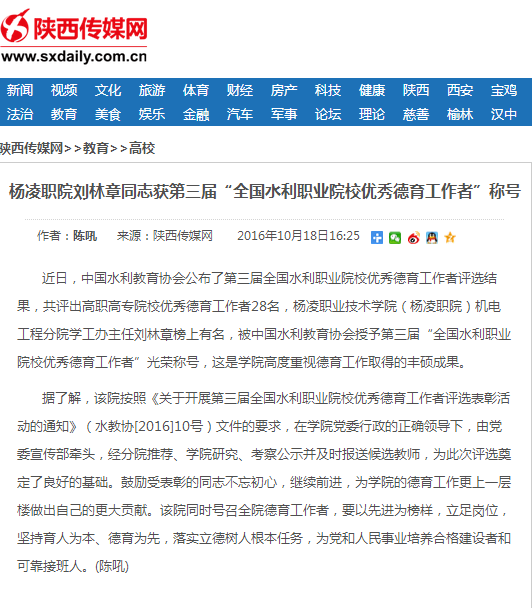 陕西传媒网
www.sxdaily.com.cn

新闻 视频 文化 旅游 体育 财经 房产 科技 健康 陕西 西安 宝鸡
法治 教育 美食 娱乐 金融 汽车 军事 论坛 理论 慈善 榆林 汉中

陕西传媒网>>教育>>高校

杨凌职院刘林章同志获第三届“全国水利职业院校优秀德育工作者”称号

作者：陈吼 来源：陕西传媒网 2016年10月18日16:25

近日，中国水利教育协会公布了第三届全国水利职业院校优秀德育工作者评选结果，共评出高职高专院校优秀德育工作者28名，杨凌职业技术学院（杨凌职院）机电工程分院学工办主任刘林章榜上有名，被中国水利教育协会授予第三届“全国水利职业院校优秀德育工作者”光荣称号，这是学院高度重视德育工作取得的丰硕成果。

据了解，该院按照《关于开展第三届全国水利职业院校优秀德育工作者评选表彰活动的通知》（水教协[2016]10号）文件的要求，在学院党委行政的正确领导下，由党委宣传部牵头，经分院推荐、学院研究、考察公示并及时报送候选教师，为此次评选奠定了良好的基础。鼓励受表彰的同志不忘初心，继续前进，为学院的德育工作更上一层楼做出自己的更大贡献。该院同时号召全院德育工作者，要以先进为榜样，立足岗位，坚持育人为本、德育为先，落实立德树人根本任务，为党和人民事业培养合格建设者和可靠接班人。(陈吼)